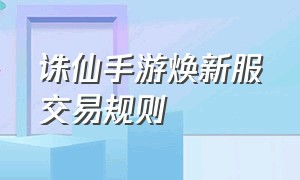 诛仙手游焕新服
交易规则